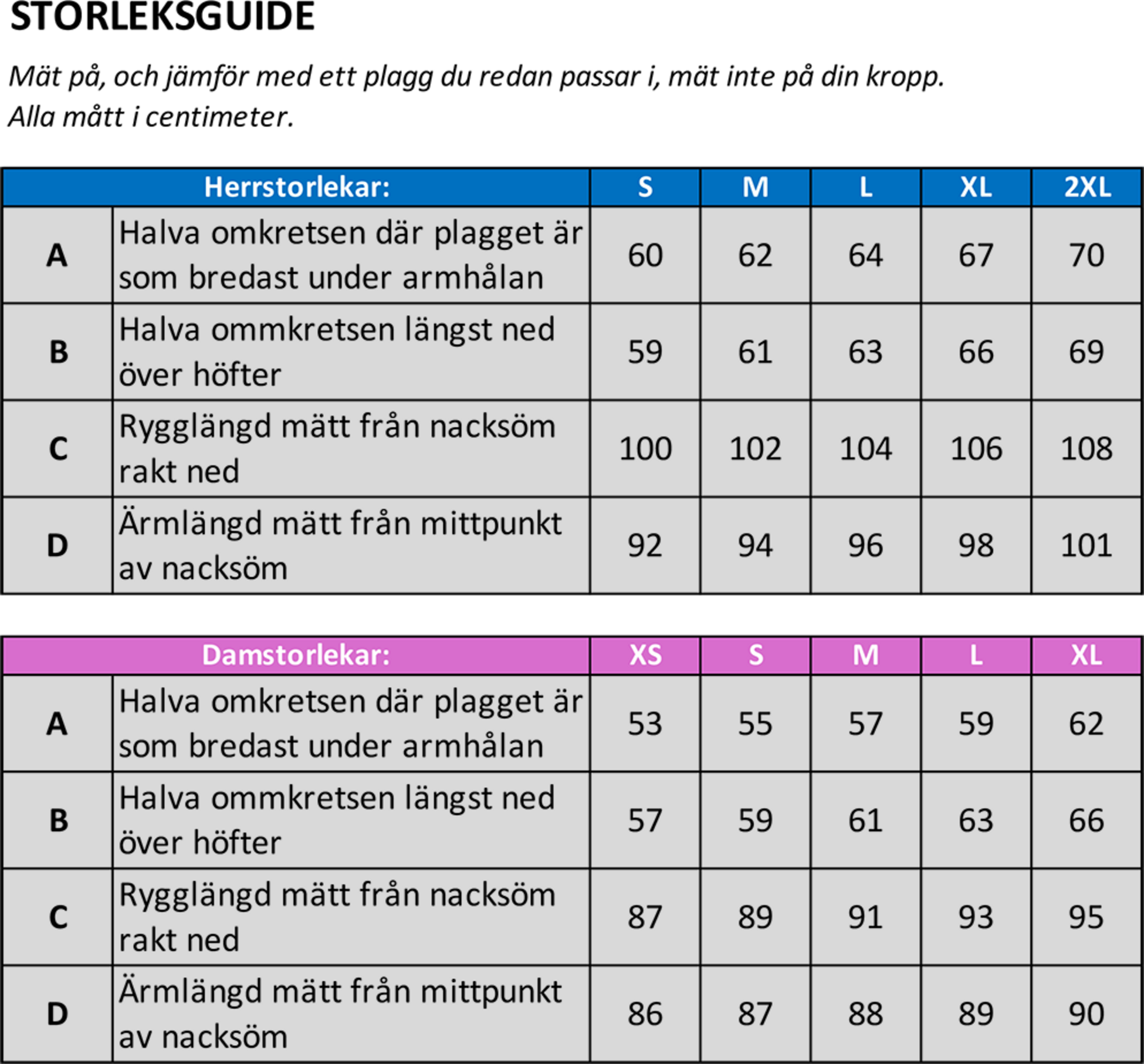 STORLEKSGUIDE

Mät på, och jämför med ett plagg du redan passar i, mät inte på din kropp.
Alla mått i centimeter.

| Herrstorlekar: | | S | M | L | XL | 2XL |
|---|---|---|---|---|---|---|
| A | Halva omkretsen där plagget är som bredast under armhålan | 60 | 62 | 64 | 67 | 70 |
| B | Halva ommkretsen längst ned över höfter | 59 | 61 | 63 | 66 | 69 |
| C | Rygglängd mätt från nacksöm rakt ned | 100 | 102 | 104 | 106 | 108 |
| D | Ärmlängd mätt från mittpunkt av nacksöm | 92 | 94 | 96 | 98 | 101 |

| Damstorlekar: | | XS | S | M | L | XL |
|---|---|---|---|---|---|---|
| A | Halva omkretsen där plagget är som bredast under armhålan | 53 | 55 | 57 | 59 | 62 |
| B | Halva ommkretsen längst ned över höfter | 57 | 59 | 61 | 63 | 66 |
| C | Rygglängd mätt från nacksöm rakt ned | 87 | 89 | 91 | 93 | 95 |
| D | Ärmlängd mätt från mittpunkt av nacksöm | 86 | 87 | 88 | 89 | 90 |